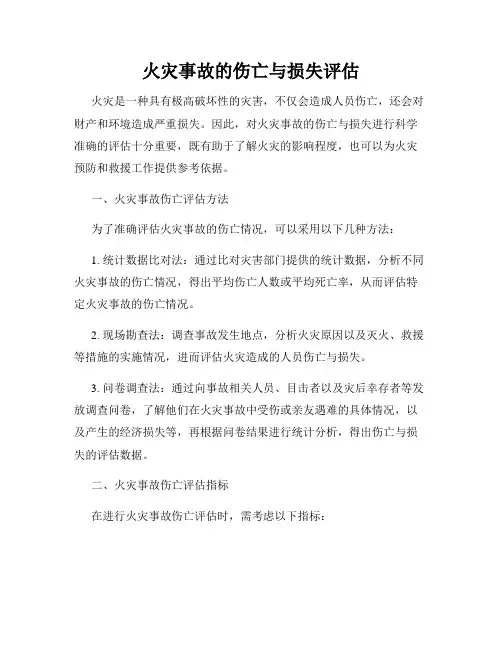 火灾事故的伤亡与损失评估

火灾是一种具有极高破坏性的灾害，不仅会造成人员伤亡，还会对财产和环境造成严重损失。因此，对火灾事故的伤亡与损失进行科学准确的评估十分重要，既有助于了解火灾的影响程度，也可以为火灾预防和救援工作提供参考依据。

一、火灾事故伤亡评估方法

为了准确评估火灾事故的伤亡情况，可以采用以下几种方法：

1. 统计数据比对法：通过比对灾害部门提供的统计数据，分析不同火灾事故的伤亡情况，得出平均伤亡人数或平均死亡率，从而评估特定火灾事故的伤亡情况。

2. 现场勘查法：调查事故发生地点，分析火灾原因以及灭火、救援等措施的实施情况，进而评估火灾造成的人员伤亡与损失。

3. 问卷调查法：通过向事故相关人员、目击者以及灾后幸存者等发放调查问卷，了解他们在火灾事故中受伤或亲友遇难的具体情况，以及产生的经济损失等，再根据问卷结果进行统计分析，得出伤亡与损失的评估数据。

二、火灾事故伤亡评估指标

在进行火灾事故伤亡评估时，需考虑以下指标：